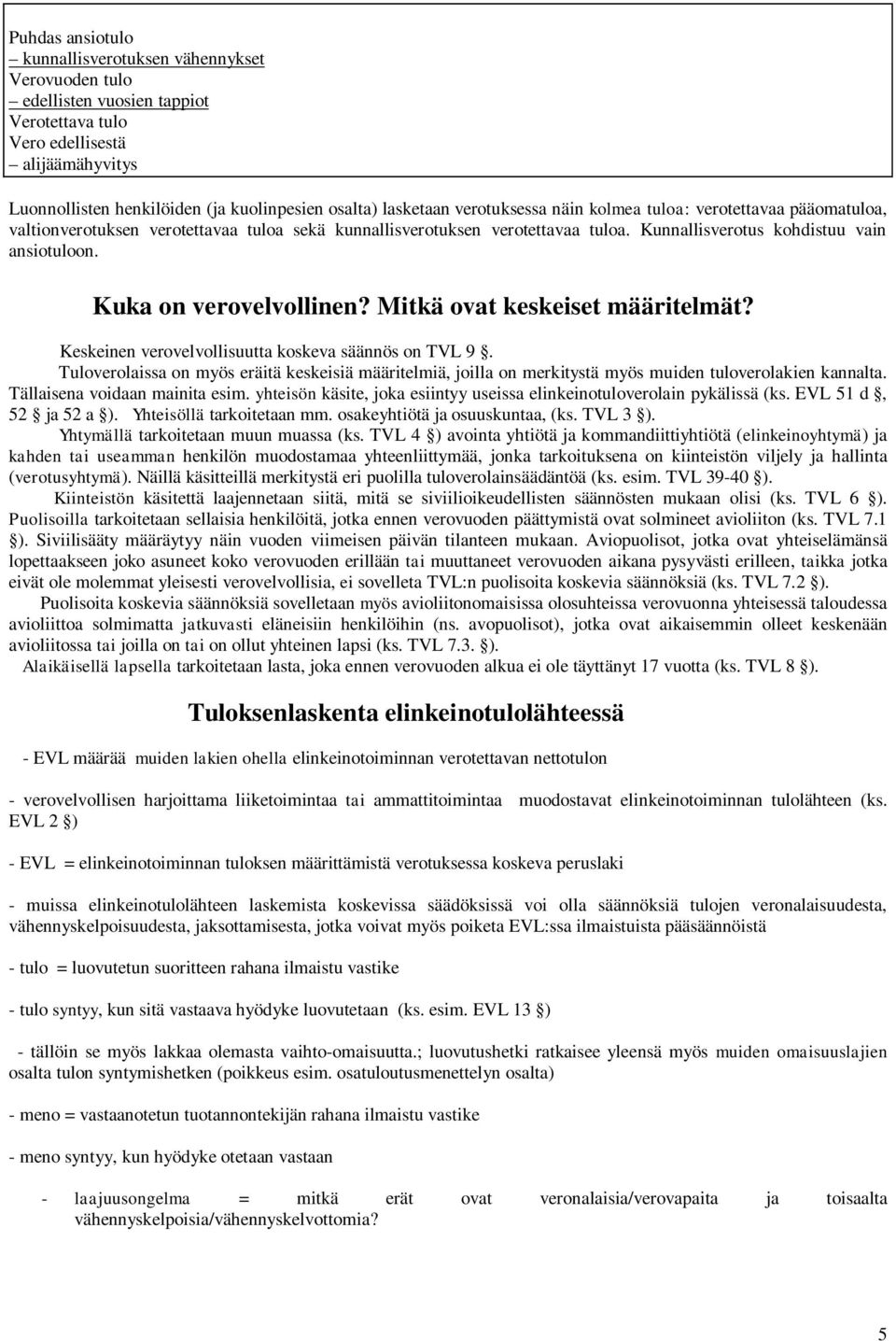 Puhdas ansiotulo
– kunnallisverotuksen vähennykset
Verovuoden tulo
– edellisten vuosien tappiot
Verotettava tulo
Vero edellisestä
– alijäämähyvitys

Luonnollisten henkilöiden (ja kuolinpesien osalta) lasketaan verotuksessa näin kolmea tuloa: verotettavaa pääomatuloa, valtionverotuksen verotettavaa tuloa sekä kunnallisverotuksen verotettavaa tuloa. Kunnallisverotus kohdistuu vain ansiotuloon.

Kuka on verovelvollinen? Mitkä ovat keskeiset määritelmät?

Keskeinen verovelvollisuutta koskeva säännös on TVL 9 §.
Tuloverolaissa on myös eräitä keskeisiä määritelmiä, joilla on merkitystä myös muiden tuloverolakien kannalta. Tällaisena voidaan mainita esim. yhteisön käsite, joka esiintyy useissa elinkeinotuloverolain pykälissä (ks. EVL 51 d §, 52 § ja 52 a §). Yhteisöllä tarkoitetaan mm. osakeyhtiötä ja osuuskuntaa, (ks. TVL 3 §).
Yhtymällä tarkoitetaan muun muassa (ks. TVL 4 §) avointa yhtiötä ja kommandiittiyhtiötä (elinkeinoyhtymä) ja kahden tai useamman henkilön muodostamaa yhteenliittymää, jonka tarkoituksena on kiinteistön viljely ja hallinta (verotusyhtymä). Näillä käsitteillä merkitystä eri puolilla tuloverolainsäädäntöä (ks. esim. TVL 39-40 §).
Kiinteistön käsitettä laajennetaan siitä, mitä se siviilioikeudellisten säännösten mukaan olisi (ks. TVL 6 §). Puolisoilla tarkoitetaan sellaisia henkilöitä, jotka ennen verovuoden päättymistä ovat solmineet avioliiton (ks. TVL 7.1 §). Siviilisääty määräytyy näin vuoden viimeisen päivän tilanteen mukaan. Aviopuolisot, jotka ovat yhteiselämänsä lopettaakseen joko asuneet koko verovuoden erillään tai muuttaneet verovuoden aikana pysyvästi erilleen, taikka jotka eivät ole molemmat yleisesti verovelvollisia, ei sovelleta TVL:n puolisoita koskevia säännöksiä (ks. TVL 7.2 §).
Puolisoita koskevia säännöksiä sovelletaan myös avioliitonomaisissa olosuhteissa verovuonna yhteisessä taloudessa avioliittoa solmimatta jatkuvasti eläneisiin henkilöihin (ns. avopuolisot), jotka ovat aikaisemmin olleet keskenään avioliitossa tai joilla on tai on ollut yhteinen lapsi (ks. TVL 7.3. §).
Alaikäisellä lapsella tarkoitetaan lasta, joka ennen verovuoden alkua ei ole täyttänyt 17 vuotta (ks. TVL 8 §).

Tuloksenlaskenta elinkeinotulolähteessä

- EVL määrää muiden lakien ohella elinkeinotoiminnan verotettavan nettotulon

- verovelvollisen harjoittama liiketoimintaa tai ammattitoimintaa muodostavat elinkeinotoiminnan tulolähteen (ks. EVL 2 §)

- EVL = elinkeinotoiminnan tuloksen määrittämistä verotuksessa koskeva peruslaki

- muissa elinkeinotulolähteen laskemista koskevissa säädöksissä voi olla säännöksiä tulojen veronalaisuudesta, vähennyskelpoisuudesta, jaksottamisesta, jotka voivat myös poiketa EVL:ssa ilmaistuista pääsäännöistä

- tulo = luovutetun suoritteen rahana ilmaistu vastike

- tulo syntyy, kun sitä vastaava hyödyke luovutetaan (ks. esim. EVL 13 §)

- tällöin se myös lakkaa olemasta vaihto-omaisuutta.; luovutushetki ratkaisee yleensä myös muiden omaisuuslajien osalta tulon syntymishetken (poikkeus esim. osatuloutusmenettelyn osalta)

- meno = vastaanotetun tuotannontekijän rahana ilmaistu vastike

- meno syntyy, kun hyödyke otetaan vastaan

- laajuusongelma = mitkä erät ovat veronalaisia/verovapaita ja toisaalta vähennyskelpoisia/vähennyskelvottomia?

5